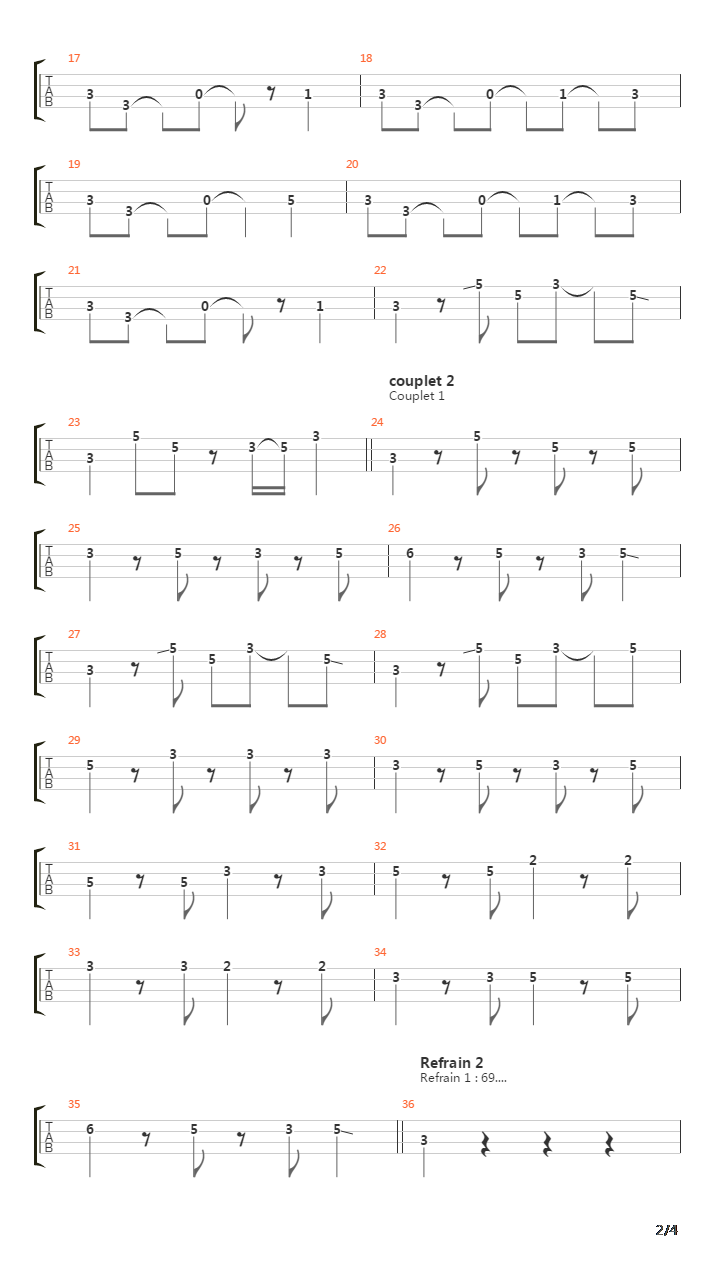 17
T
A
B
3 3 0 1

18
3 3 0 1 3

19
T
A
B
3 3 0 5

20
3 3 0 1 3

21
T
A
B
3 3 0 1

22
3 5 5 3 5

couplet 2
Couplet 1

23
T
A
B
3 5 5 3 5 3

24
3 5 5 5

25
T
A
B
3 5 3 5

26
6 5 3 5

27
T
A
B
3 5 5 3 5

28
3 5 5 3 5

29
T
A
B
5 3 3 3

30
3 5 3 5

31
T
A
B
5 5 3 3

32
5 5 2 2

33
T
A
B
3 3 2 2

34
3 3 5 5

Refrain 2
Refrain 1 : 69....

35
T
A
B
6 5 3 5

36
3

2/4